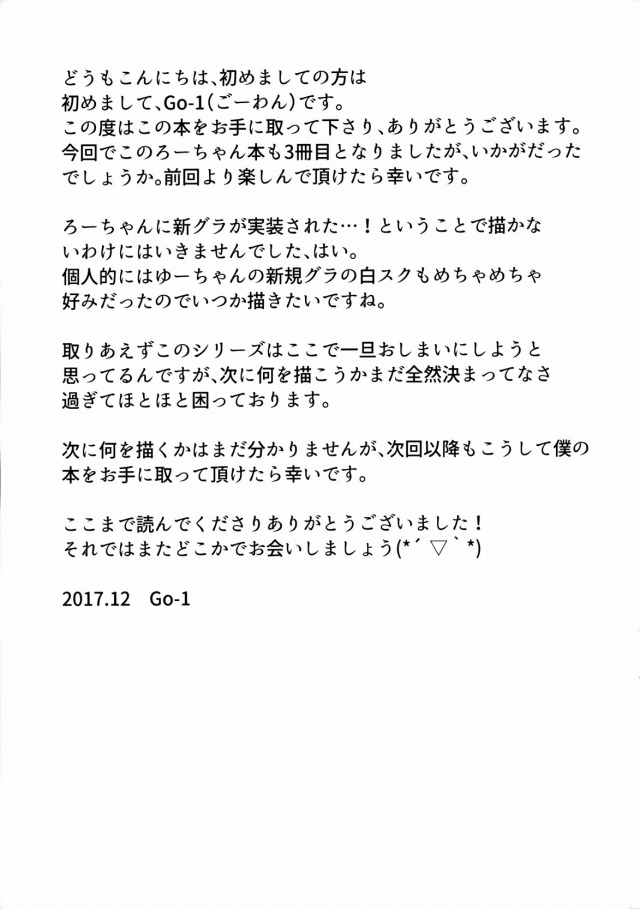 どうもこんにちは、初めましての方は初めまして、Go-1(ごーわん)です。
この度はこの本をお手に取って下さり、ありがとうございます。
今回でこのろーちゃん本も3冊目となりましたが、いかがだったでしょうか。前回より楽しんで頂けたら幸いです。

ろーちゃんに新グラが実装された…！ということで描かないわけにはいきませんでした、はい。
個人的にはゆーちゃんの新規グラの白スクもめちゃめちゃ好みだったのでいつか描きたいですね。

取りあえずこのシリーズはここで一旦おしまいにしようと思ってるんですが、次に何を描こうかまだ全然決まってなさ過ぎてほとほと困っております。

次に何を描くかはまだ分かりませんが、次回以降もこうして僕の本をお手に取って頂けたら幸いです。

ここまで読んでくださりありがとうございました！
それではまたどこかでお会いしましょう(*´▽`*)

2017.12　Go-1